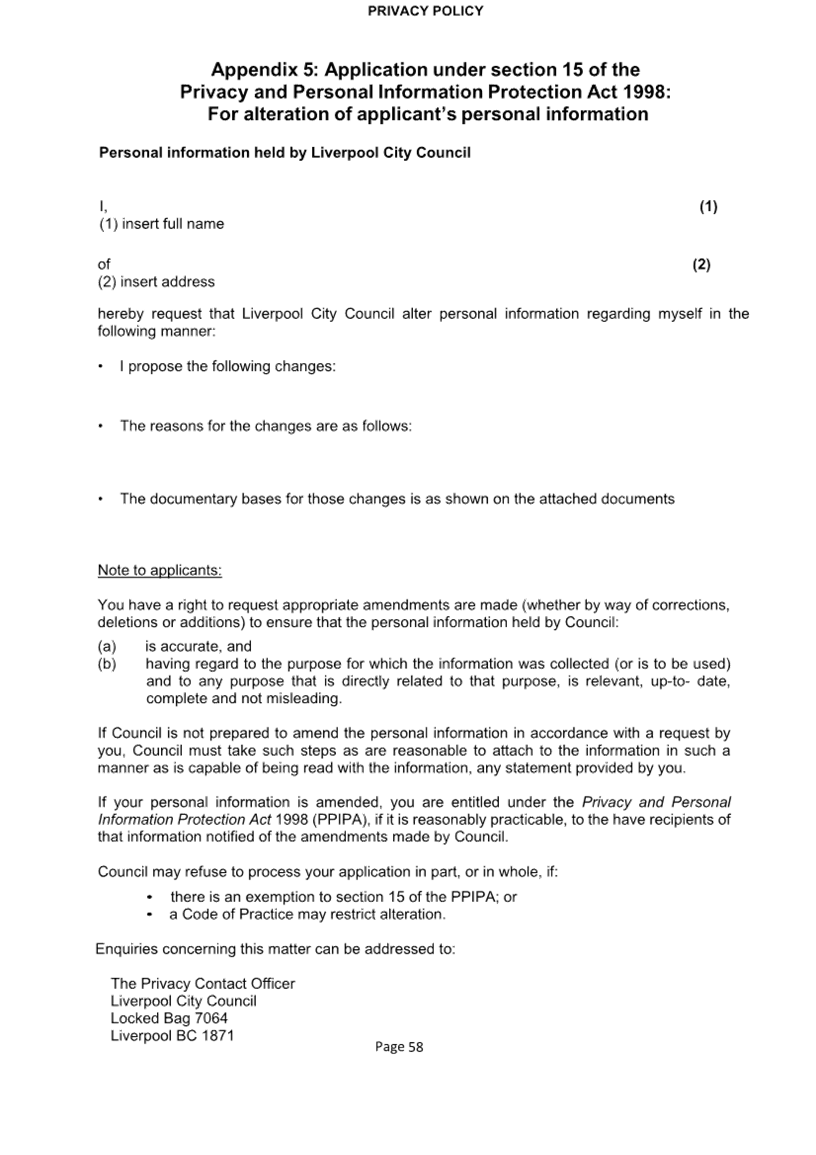 PRIVACY POLICY

Appendix 5: Application under section 15 of the Privacy and Personal Information Protection Act 1998: For alteration of applicant's personal information

Personal information held by Liverpool City Council

I, (1)
(1) insert full name

of (2)
(2) insert address

hereby request that Liverpool City Council alter personal information regarding myself in the following manner:

• I propose the following changes:

• The reasons for the changes are as follows:

• The documentary bases for those changes is as shown on the attached documents

Note to applicants:

You have a right to request appropriate amendments are made (whether by way of corrections, deletions or additions) to ensure that the personal information held by Council:
(a) is accurate, and
(b) having regard to the purpose for which the information was collected (or is to be used) and to any purpose that is directly related to that purpose, is relevant, up-to- date, complete and not misleading.

If Council is not prepared to amend the personal information in accordance with a request by you, Council must take such steps as are reasonable to attach to the information in such a manner as is capable of being read with the information, any statement provided by you.

If your personal information is amended, you are entitled under the Privacy and Personal Information Protection Act 1998 (PPIPA), if it is reasonably practicable, to the have recipients of that information notified of the amendments made by Council.

Council may refuse to process your application in part, or in whole, if:
• there is an exemption to section 15 of the PPIPA; or
• a Code of Practice may restrict alteration.

Enquiries concerning this matter can be addressed to:

The Privacy Contact Officer
Liverpool City Council
Locked Bag 7064
Liverpool BC 1871

Page 58